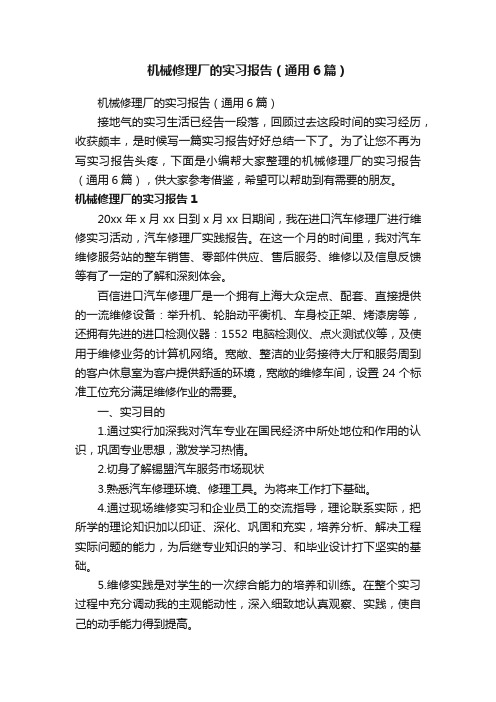 机械修理厂的实习报告（通用6篇）

机械修理厂的实习报告（通用6篇）

接地气的实习生活已经告一段落，回顾过去这段时间的实习经历，收获颇丰，是时候写一篇实习报告好好总结一下了。为了让您不再为写实习报告头疼，下面是小编帮大家整理的机械修理厂的实习报告（通用6篇），供大家参考借鉴，希望可以帮助到有需要的朋友。

机械修理厂的实习报告1

20xx年x月xx日到x月xx日期间，我在进口汽车修理厂进行维修实习活动，汽车修理厂实践报告。在这一个月的时间里，我对汽车维修服务站的整车销售、零部件供应、售后服务、维修以及信息反馈等有了一定的了解和深刻体会。

百信进口汽车修理厂是一个拥有上海大众定点、配套、直接提供的一流维修设备：举升机、轮胎动平衡机、车身校正架、烤漆房等，还拥有先进的进口检测仪器：1552电脑检测仪、点火测试仪等，及使用于维修业务的计算机网络。宽敞、整洁的业务接待大厅和服务周到的客户休息室为客户提供舒适的环境，宽敞的维修车间，设置24个标准工位充分满足维修作业的需要。

一、实习目的

1.通过实行加深我对汽车专业在国民经济中所处地位和作用的认识，巩固专业思想，激发学习热情。

2.切身了解锡盟汽车服务市场现状

3.熟悉汽车修理环境、修理工具。为将来工作打下基础。

4.通过现场维修实习和企业员工的交流指导，理论联系实际，把所学的理论知识加以印证、深化、巩固和充实，培养分析、解决工程实际问题的能力，为后继专业知识的学习、和毕业设计打下坚实的基础。

5.维修实践是对学生的一次综合能力的培养和训练。在整个实习过程中充分调动我的主观能动性，深入细致地认真观察、实践，使自己的动手能力得到提高。